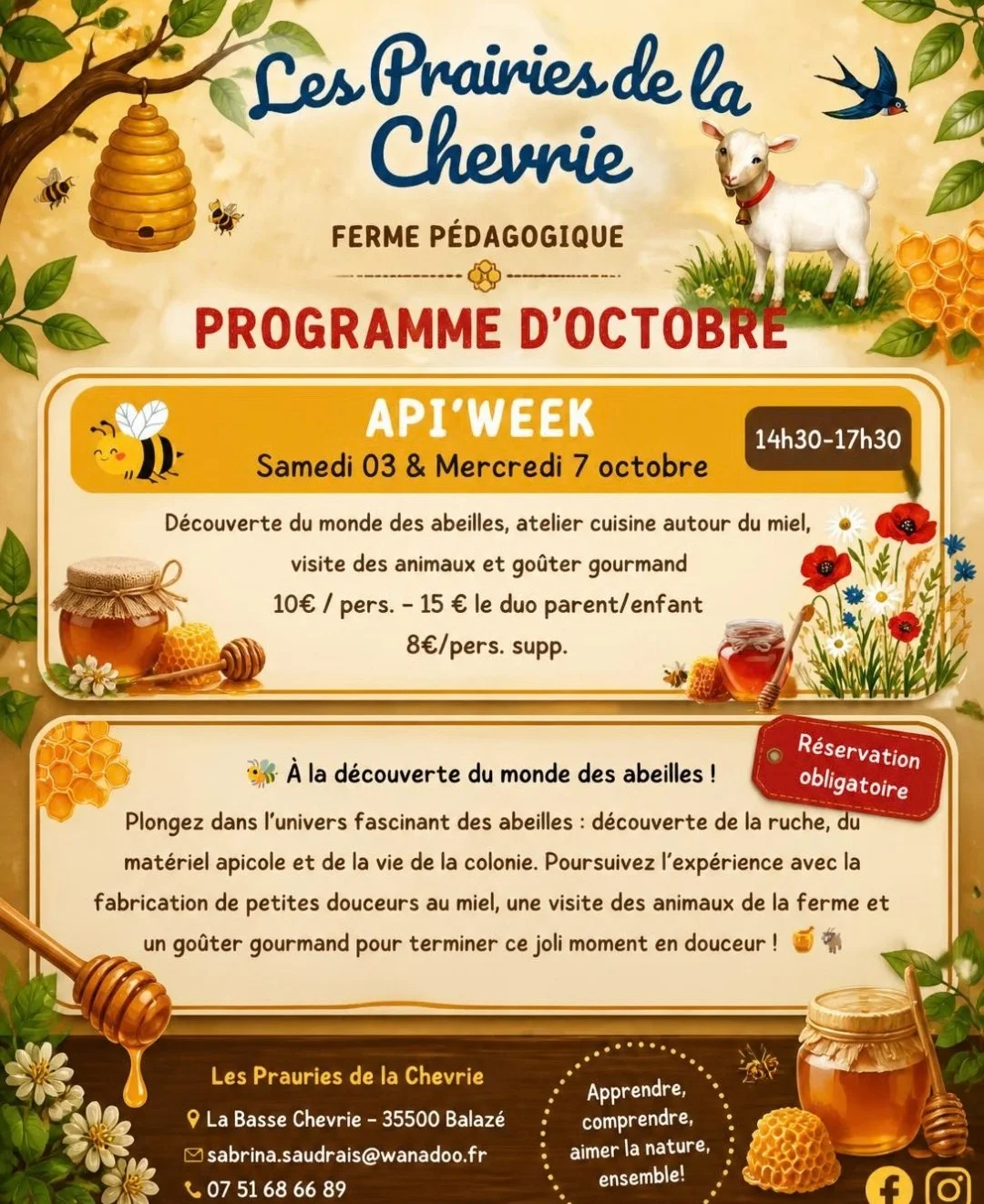 Les Prairies de la Chevrie

FERME PÉDAGOGIQUE

PROGRAMME D'OCTOBRE

API'WEEK
Samedi 03 & Mercredi 7 octobre

14h30-17h30

Découverte du monde des abeilles, atelier cuisine autour du miel, visite des animaux et goûter gourmand
10€ / pers. - 15 € le duo parent/enfant
8€/pers. supp.

Réservation obligatoire

À la découverte du monde des abeilles !

Plongez dans l'univers fascinant des abeilles : découverte de la ruche, du matériel apicole et de la vie de la colonie. Poursuivez l'expérience avec la fabrication de petites douceurs au miel, une visite des animaux de la ferme et un goûter gourmand pour terminer ce joli moment en douceur !

Les Prauries de la Chevrie
La Basse Chevrie - 35500 Balazé
sabrina.saudrais@wanadoo.fr
07 51 68 66 89

Apprendre, comprendre, aimer la nature, ensemble!